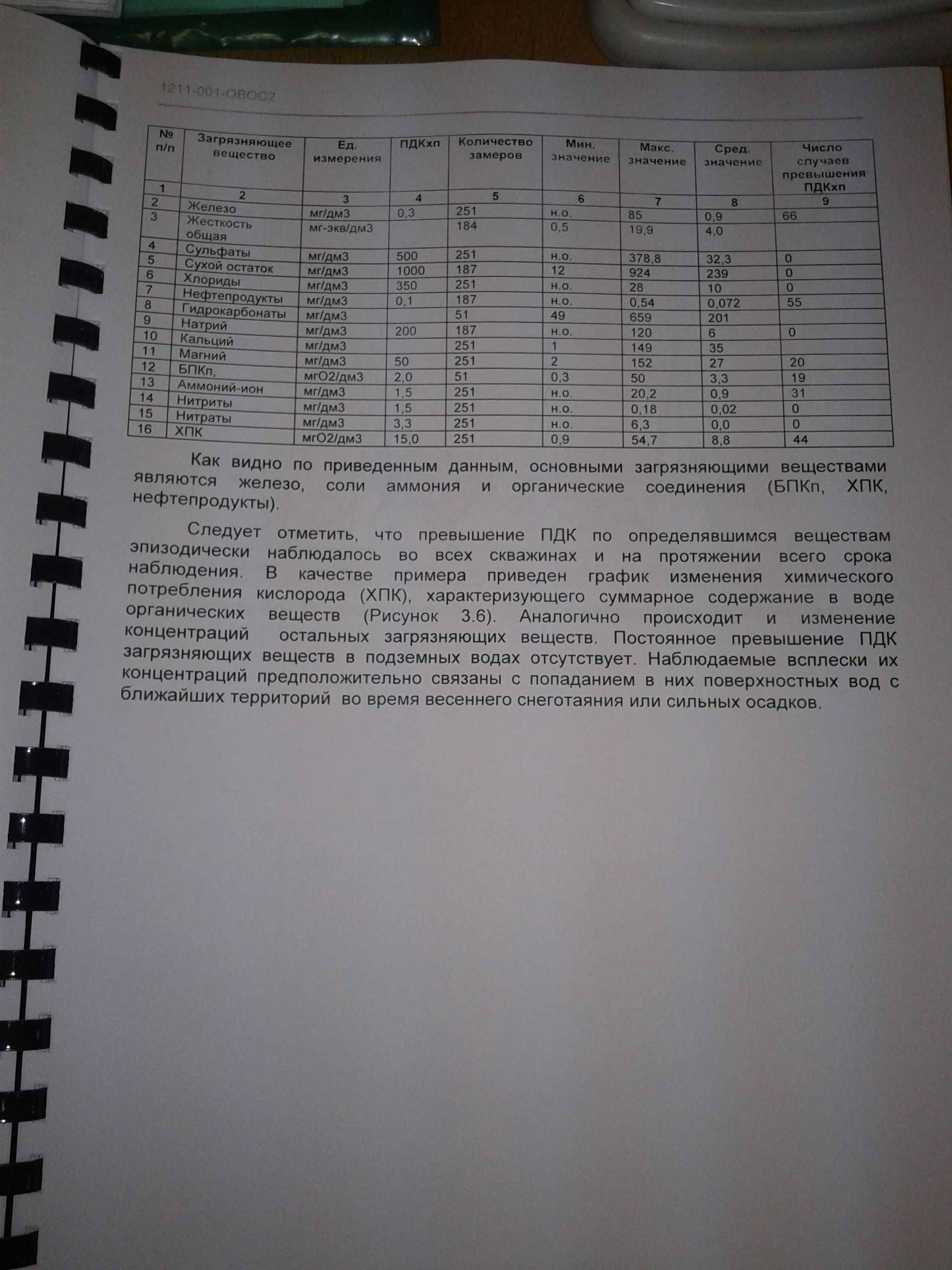 1211-001-ОВОС2

| № п/п | Загрязняющее вещество | Ед. измерения | ПДКхп | Количество замеров | Мин. значение | Макс. значение | Сред. значение | Число случаев превышения ПДКхп |
|---|---|---|---|---|---|---|---|---|
| 1 | 2 | 3 | 4 | 5 | 6 | 7 | 8 | 9 |
| 2 | Железо | мг/дм3 | 0,3 | 251 | н.о. | 85 | 0,9 | 66 |
| 3 | Жесткость общая | мг-экв/дм3 | | 184 | 0,5 | 19,9 | 4,0 | |
| 4 | Сульфаты | мг/дм3 | 500 | 251 | н.о. | 378,8 | 32,3 | 0 |
| 5 | Сухой остаток | мг/дм3 | 1000 | 187 | 12 | 924 | 239 | 0 |
| 6 | Хлориды | мг/дм3 | 350 | 251 | н.о. | 28 | 10 | 0 |
| 7 | Нефтепродукты | мг/дм3 | 0,1 | 187 | н.о. | 0,54 | 0,072 | 55 |
| 8 | Гидрокарбонаты | мг/дм3 | | 51 | 49 | 659 | 201 | |
| 9 | Натрий | мг/дм3 | 200 | 187 | н.о. | 120 | 6 | 0 |
| 10 | Кальций | мг/дм3 | | 251 | 1 | 149 | 35 | |
| 11 | Магний | мг/дм3 | 50 | 251 | 2 | 152 | 27 | 20 |
| 12 | БПКп, | мгО2/дм3 | 2,0 | 51 | 0,3 | 50 | 3,3 | 19 |
| 13 | Аммоний-ион | мг/дм3 | 1,5 | 251 | н.о. | 20,2 | 0,9 | 31 |
| 14 | Нитриты | мг/дм3 | 1,5 | 251 | н.о. | 0,18 | 0,02 | 0 |
| 15 | Нитраты | мг/дм3 | 3,3 | 251 | н.о. | 6,3 | 0,0 | 0 |
| 16 | ХПК | мгО2/дм3 | 15,0 | 251 | 0,9 | 54,7 | 8,8 | 44 |

Как видно по приведенным данным, основными загрязняющими веществами являются железо, соли аммония и органические соединения (БПКп, ХПК, нефтепродукты).

Следует отметить, что превышение ПДК по определявшимся веществам эпизодически наблюдалось во всех скважинах и на протяжении всего срока наблюдения. В качестве примера приведен график изменения химического потребления кислорода (ХПК), характеризующего суммарное содержание в воде органических веществ (Рисунок 3.6). Аналогично происходит и изменение концентраций остальных загрязняющих веществ. Постоянное превышение ПДК загрязняющих веществ в подземных водах отсутствует. Наблюдаемые всплески их концентраций предположительно связаны с попаданием в них поверхностных вод с ближайших территорий во время весеннего снеготаяния или сильных осадков.